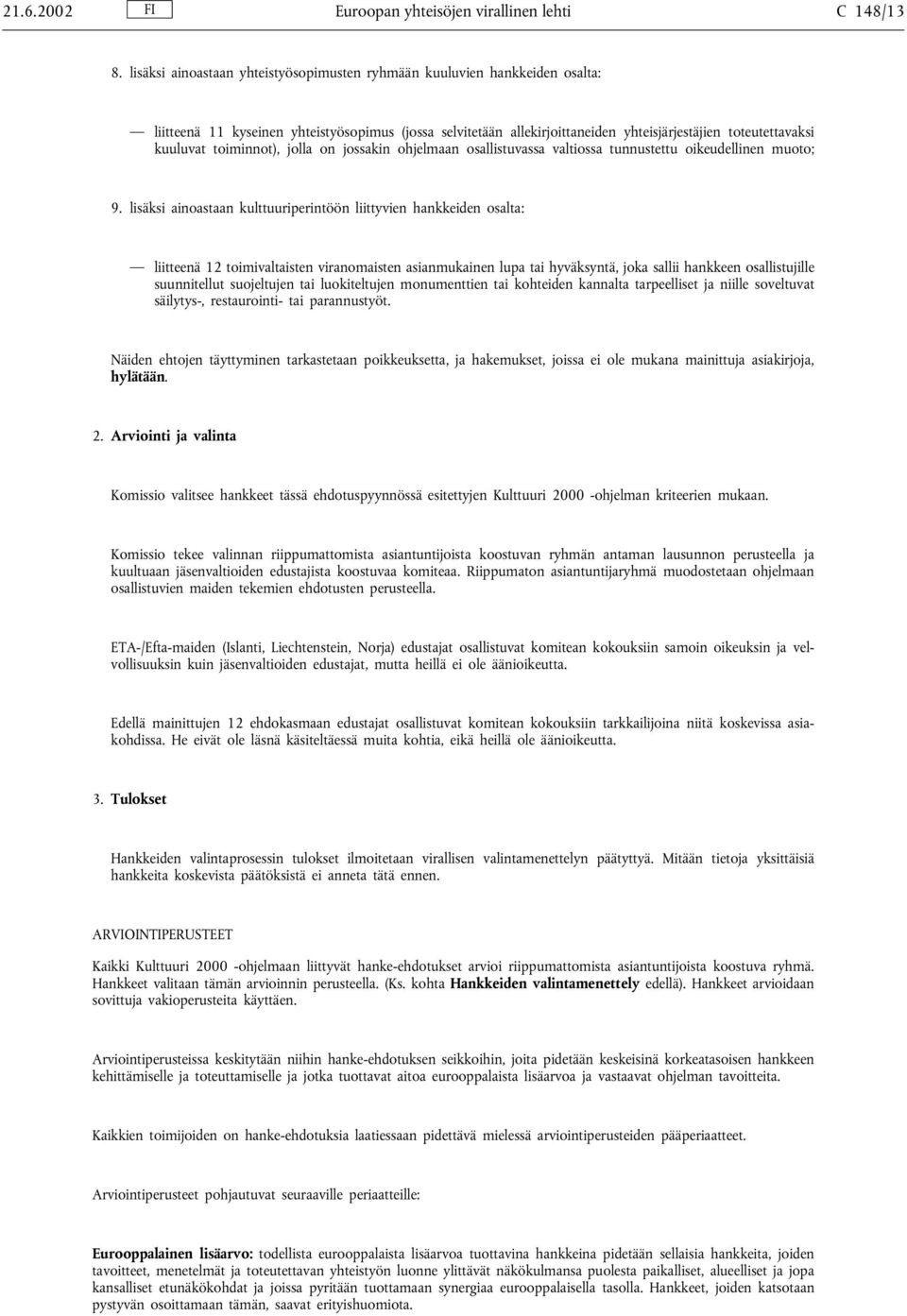 21.6.2002 FI Euroopan yhteisöjen virallinen lehti C 148/13

8. lisäksi ainoastaan yhteistyösopimusten ryhmään kuuluvien hankkeiden osalta:

— liitteenä 11 kyseinen yhteistyösopimus (jossa selvitetään allekirjoittaneiden yhteisjärjestäjien toteutettavaksi kuuluvat toiminnot), jolla on jossakin ohjelmaan osallistuvassa valtiossa tunnustettu oikeudellinen muoto;

9. lisäksi ainoastaan kulttuuriperintöön liittyvien hankkeiden osalta:

— liitteenä 12 toimivaltaisten viranomaisten asianmukainen lupa tai hyväksyntä, joka sallii hankkeen osallistujille suunnitellut suojeltujen tai luokiteltujen monumenttien tai kohteiden kannalta tarpeelliset ja niille soveltuvat säilytys-, restaurointi- tai parannustyöt.

Näiden ehtojen täyttyminen tarkastetaan poikkeuksetta, ja hakemukset, joissa ei ole mukana mainittuja asiakirjoja, hylätään.

2. Arviointi ja valinta

Komissio valitsee hankkeet tässä ehdotuspyynnössä esitettyjen Kulttuuri 2000 -ohjelman kriteerien mukaan.

Komissio tekee valinnan riippumattomista asiantuntijoista koostuvan ryhmän antaman lausunnon perusteella ja kuultuaan jäsenvaltioiden edustajista koostuvaa komiteaa. Riippumaton asiantuntijaryhmä muodostetaan ohjelmaan osallistuvien maiden tekemien ehdotusten perusteella.

ETA-/Efta-maiden (Islanti, Liechtenstein, Norja) edustajat osallistuvat komitean kokouksiin samoin oikeuksin ja velvollisuuksin kuin jäsenvaltioiden edustajat, mutta heillä ei ole äänioikeutta.

Edellä mainittujen 12 ehdokasmaan edustajat osallistuvat komitean kokouksiin tarkkailijoina niitä koskevissa asiakohdissa. He eivät ole läsnä käsiteltäessä muita kohtia, eikä heillä ole äänioikeutta.

3. Tulokset

Hankkeiden valintaprosessin tulokset ilmoitetaan virallisen valintamenettelyn päätyttyä. Mitään tietoja yksittäisiä hankkeita koskevista päätöksistä ei anneta tätä ennen.

ARVIOINTIPERUSTEET

Kaikki Kulttuuri 2000 -ohjelmaan liittyvät hanke-ehdotukset arvioi riippumattomista asiantuntijoista koostuva ryhmä. Hankkeet valitaan tämän arvioinnin perusteella. (Ks. kohta Hankkeiden valintamenettely edellä). Hankkeet arvioidaan sovittuja vakioperusteita käyttäen.

Arviointiperusteissa keskitytään niihin hanke-ehdotuksen seikkoihin, joita pidetään keskeisinä korkeatasoisen hankkeen kehittämiselle ja toteuttamiselle ja jotka tuottavat aitoa eurooppalaista lisäarvoa ja vastaavat ohjelman tavoitteita.

Kaikkien toimijoiden on hanke-ehdotuksia laatiessaan pidettävä mielessä arviointiperusteiden pääperiaatteet.

Arviointiperusteet pohjautuvat seuraaville periaatteille:

Eurooppalainen lisäarvo: todellista eurooppalaista lisäarvoa tuottavina hankkeina pidetään sellaisia hankkeita, joiden tavoitteet, menetelmät ja toteutettavan yhteistyön luonne ylittävät näkökulmansa puolesta paikalliset, alueelliset ja jopa kansalliset etunäkökohdat ja joissa pyritään tuottamaan synergiaa eurooppalaisella tasolla. Hankkeet, joiden katsotaan pystyvän osoittamaan tämän, saavat erityishuomiota.